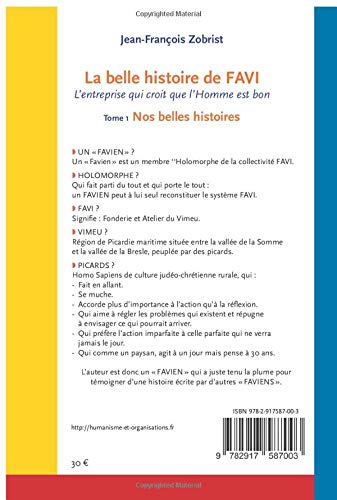 Copyrighted Material

Jean-François Zobrist

La belle histoire de FAVI
L'entreprise qui croit que l'Homme est bon

Tome 1 Nos belles histoires

UN « FAVIEN » ?
Un « Favien » est un membre ''Holomorphe de la collectivité FAVI.

HOLOMORPHE ?
Qui fait parti du tout et qui porte le tout : un FAVIEN peut à lui seul reconstituer le système FAVI.

FAVI ?
Signifie : Fonderie et Atelier du Vimeu.

VIMEU ?
Région de Picardie maritime située entre la vallée de la Somme et la vallée de la Bresle, peuplée par des picards.

PICARDS ?
Homo Sapiens de culture judéo-chrétienne rurale, qui :
- Fait en allant.
- Se muche.
- Accorde plus d'importance à l'action qu'à la réflexion.
- Qui aime à régler les problèmes qui existent et répugne à envisager ce qui pourrait arriver.
- Qui préfère l'action imparfaite à celle parfaite qui ne verra jamais le jour.
- Qui comme un paysan, agit à un jour mais pense à 30 ans.

L'auteur est donc un « FAVIEN » qui a juste tenu la plume pour témoigner d'une histoire écrite par d'autres « FAVIENS ».

ISBN 978-2-917587-00-3

http://humanisme-et-organisations.fr

9 782917 587003

30 €

Copyrighted Material